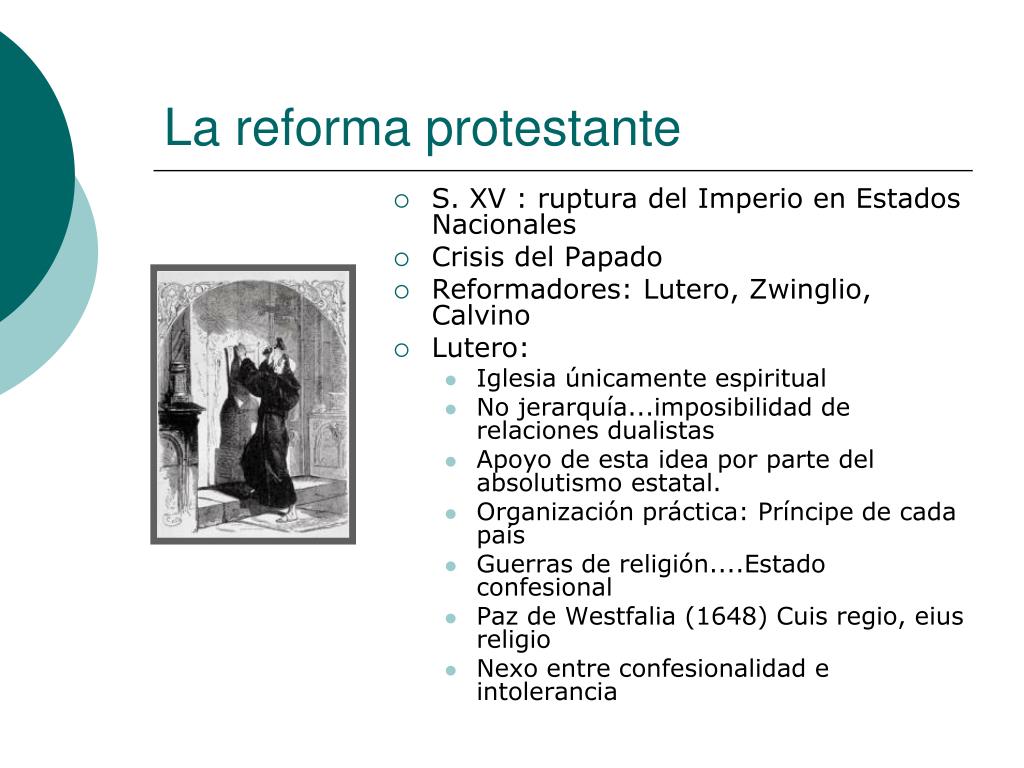 La reforma protestante

S. XV : ruptura del Imperio en Estados Nacionales
Crisis del Papado
Reformadores: Lutero, Zwinglio, Calvino
Lutero:
Iglesia únicamente espiritual
No jerarquía...imposibilidad de relaciones dualistas
Apoyo de esta idea por parte del absolutismo estatal.
Organización práctica: Príncipe de cada país
Guerras de religión....Estado confesional
Paz de Westfalia (1648) Cuis regio, eius religio
Nexo entre confesionalidad e intolerancia